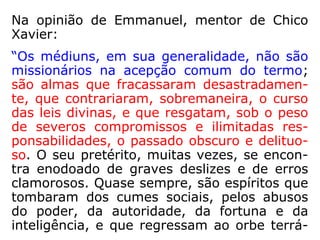 Na opinião de Emmanuel, mentor de Chico Xavier:

“Os médiuns, em sua generalidade, não são missionários na acepção comum do termo; são almas que fracassaram desastradamente, que contrariaram, sobremaneira, o curso das leis divinas, e que resgatam, sob o peso de severos compromissos e ilimitadas responsabilidades, o passado obscuro e delituoso. O seu pretérito, muitas vezes, se encontra enodoado de graves deslizes e de erros clamorosos. Quase sempre, são espíritos que tombaram dos cumes sociais, pelos abusos do poder, da autoridade, da fortuna e da inteligência, e que regressam ao orbe terrá-